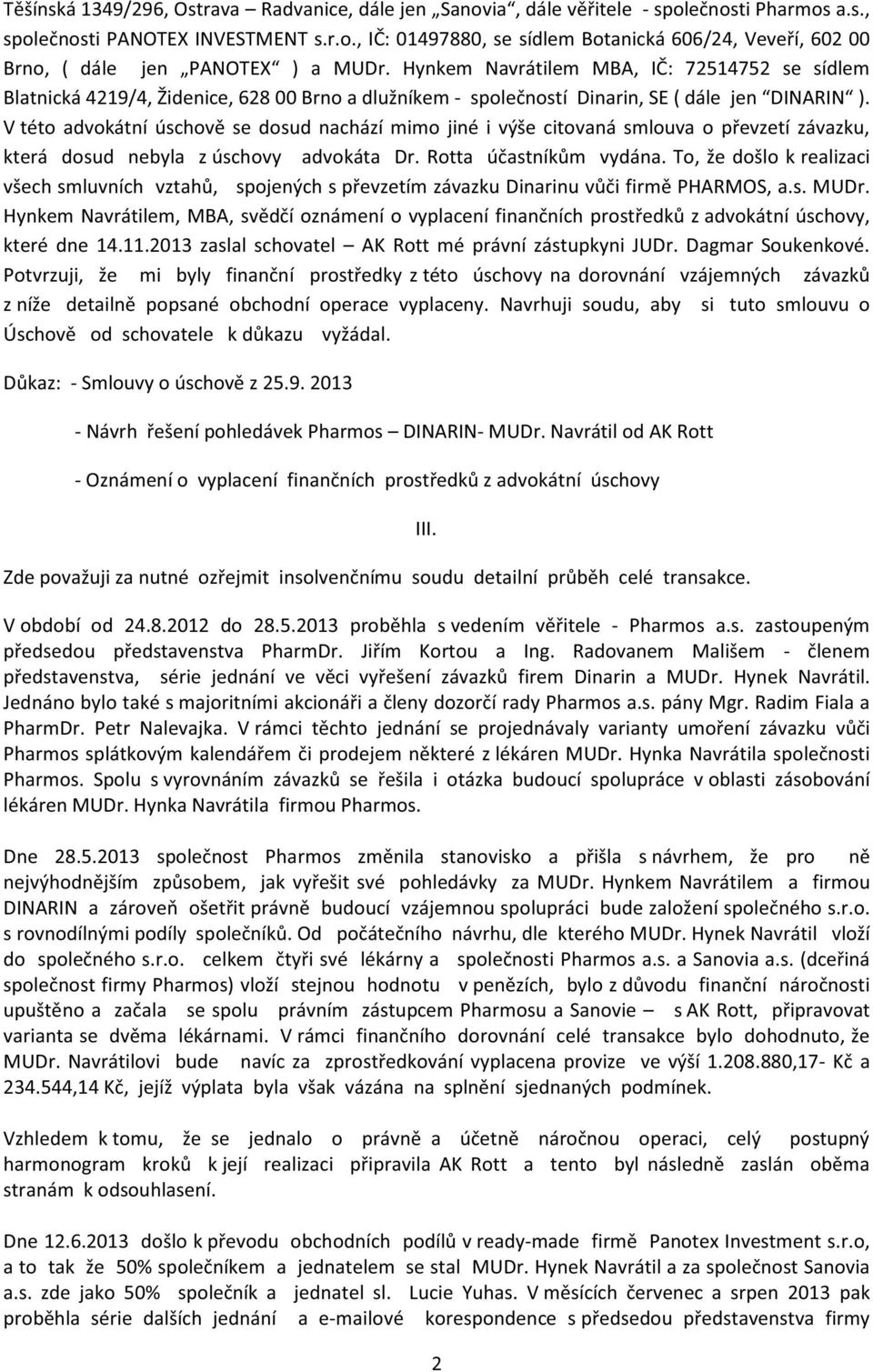 Těšínská 1349/296, Ostrava – Radvanice, dále jen „Sanovia“, dále věřitele - společnosti Pharmos a.s., společnosti PANOTEX INVESTMENT s.r.o., IČ: 01497880, se sídlem Botanická 606/24, Veveří, 602 00 Brno, ( dále jen „PANOTEX“ ) a MUDr. Hynkem Navrátilem MBA, IČ: 72514752 se sídlem Blatnická 4219/4, Židenice, 628 00 Brno a dlužníkem - společností Dinarin, SE ( dále jen “DINARIN“ ). V této advokátní úschově se dosud nachází mimo jiné i výše citovaná smlouva o převzetí závazku, která dosud nebyla z úschovy advokáta Dr. Rotta účastníkům vydána. To, že došlo k realizaci všech smluvních vztahů, spojených s převzetím závazku Dinarinu vůči firmě PHARMOS, a.s. MUDr. Hynkem Navrátilem, MBA, svědčí oznámení o vyplacení finančních prostředků z advokátní úschovy, které dne 14.11.2013 zaslal schovatel – AK Rott mé právní zástupkyni JUDr. Dagmar Soukenkové. Potvrzuji, že mi byly finanční prostředky z této úschovy na dorovnání vzájemných závazků z níže detailně popsané obchodní operace vyplaceny. Navrhuji soudu, aby si tuto smlouvu o Úschově od schovatele k důkazu vyžádal.

Důkaz: - Smlouvy o úschově z 25.9. 2013

- Návrh řešení pohledávek Pharmos – DINARIN- MUDr. Navrátil od AK Rott

- Oznámení o vyplacení finančních prostředků z advokátní úschovy

III.

Zde považuji za nutné ozřejmit insolvenčnímu soudu detailní průběh celé transakce.

V období od 24.8.2012 do 28.5.2013 proběhla s vedením věřitele - Pharmos a.s. zastoupeným předsedou představenstva PharmDr. Jiřím Kortou a Ing. Radovanem Mališem - členem představenstva, série jednání ve věci vyřešení závazků firem Dinarin a MUDr. Hynek Navrátil. Jednáno bylo také s majoritními akcionáři a členy dozorčí rady Pharmos a.s. pány Mgr. Radim Fiala a PharmDr. Petr Nalevajka. V rámci těchto jednání se projednávaly varianty umoření závazku vůči Pharmos splátkovým kalendářem či prodejem některé z lékáren MUDr. Hynka Navrátila společnosti Pharmos. Spolu s vyrovnáním závazků se řešila i otázka budoucí spolupráce v oblasti zásobování lékáren MUDr. Hynka Navrátila firmou Pharmos.

Dne 28.5.2013 společnost Pharmos změnila stanovisko a přišla s návrhem, že pro ně nejvýhodnějším způsobem, jak vyřešit své pohledávky za MUDr. Hynkem Navrátilem a firmou DINARIN a zároveň ošetřit právně budoucí vzájemnou spolupráci bude založení společného s.r.o. s rovnodílnými podíly společníků. Od počátečního návrhu, dle kterého MUDr. Hynek Navrátil vloží do společného s.r.o. celkem čtyři své lékárny a společnosti Pharmos a.s. a Sanovia a.s. (dceřiná společnost firmy Pharmos) vloží stejnou hodnotu v penězích, bylo z důvodu finanční náročnosti upuštěno a začala se spolu právním zástupcem Pharmosu a Sanovie – s AK Rott, připravovat varianta se dvěma lékárnami. V rámci finančního dorovnání celé transakce bylo dohodnuto, že MUDr. Navrátilovi bude navíc za zprostředkování vyplacena provize ve výší 1.208.880,17- Kč a 234.544,14 Kč, jejíž výplata byla však vázána na splnění sjednaných podmínek.

Vzhledem k tomu, že se jednalo o právně a účetně náročnou operaci, celý postupný harmonogram kroků k její realizaci připravila AK Rott a tento byl následně zaslán oběma stranám k odsouhlasení.

Dne 12.6.2013 došlo k převodu obchodních podílů v ready-made firmě Panotex Investment s.r.o, a to tak že 50% společníkem a jednatelem se stal MUDr. Hynek Navrátil a za společnost Sanovia a.s. zde jako 50% společník a jednatel sl. Lucie Yuhas. V měsících červenec a srpen 2013 pak proběhla série dalších jednání a e-mailové korespondence s předsedou představenstva firmy

2